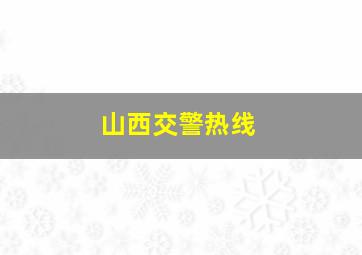 山西交警热线